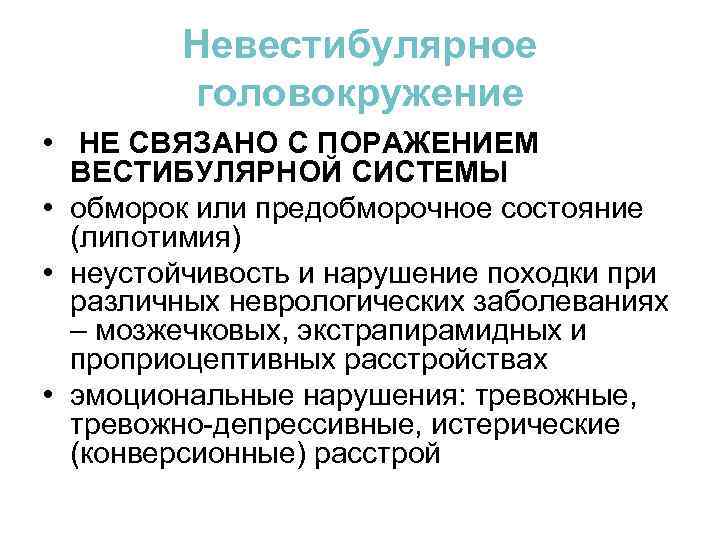 Невестибулярное головокружение

• НЕ СВЯЗАНО С ПОРАЖЕНИЕМ ВЕСТИБУЛЯРНОЙ СИСТЕМЫ
• обморок или предобморочное состояние (липотимия)
• неустойчивость и нарушение походки при различных неврологических заболеваниях – мозжечковых, экстрапирамидных и проприоцептивных расстройствах
• эмоциональные нарушения: тревожные, тревожно-депрессивные, истерические (конверсионные) расстрой